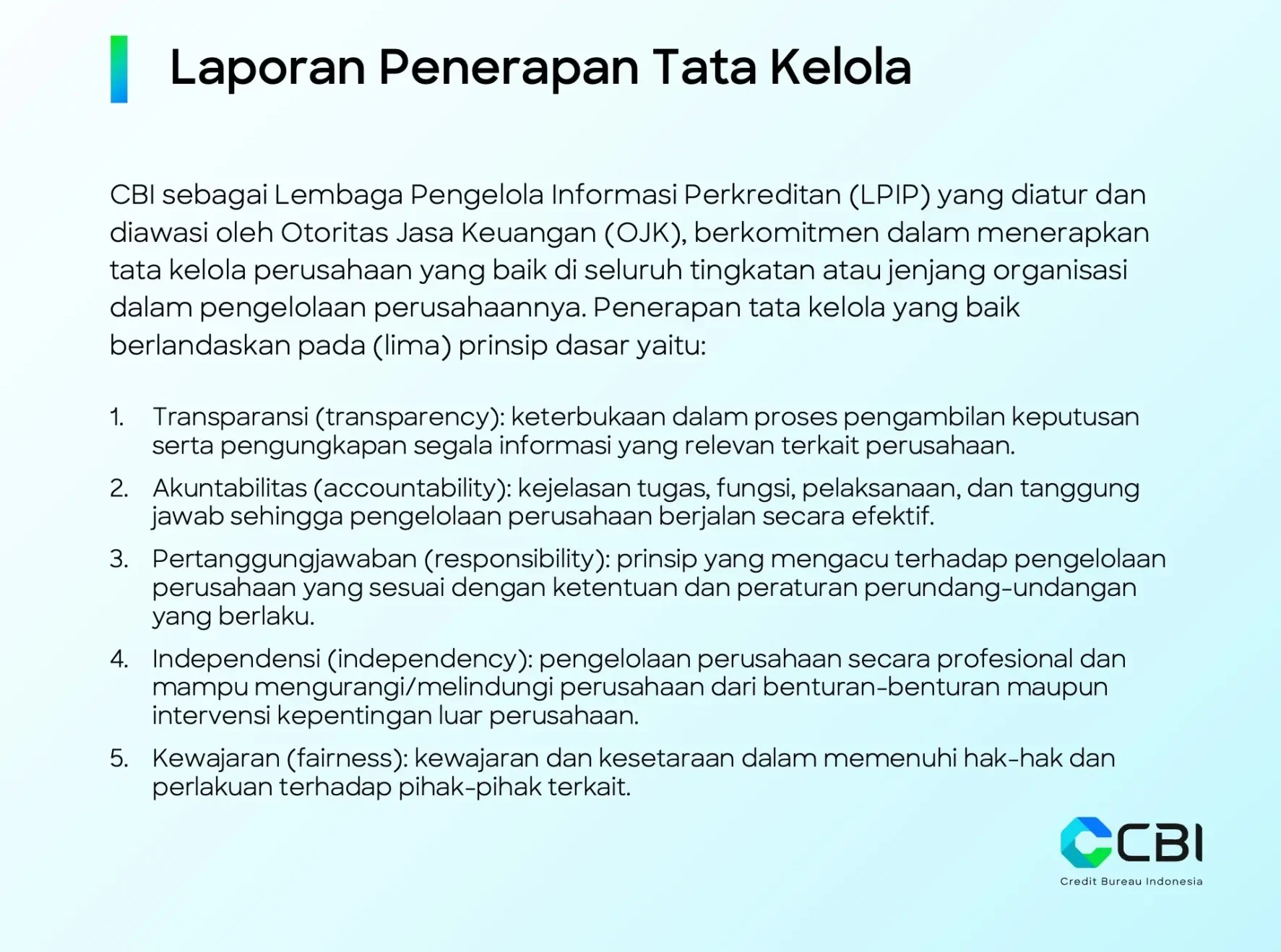 Laporan Penerapan Tata Kelola

CBI sebagai Lembaga Pengelola Informasi Perkreditan (LPIP) yang diatur dan diawasi oleh Otoritas Jasa Keuangan (OJK), berkomitmen dalam menerapkan tata kelola perusahaan yang baik di seluruh tingkatan atau jenjang organisasi dalam pengelolaan perusahaannya. Penerapan tata kelola yang baik berlandaskan pada (lima) prinsip dasar yaitu:

1. Transparansi (transparency): keterbukaan dalam proses pengambilan keputusan serta pengungkapan segala informasi yang relevan terkait perusahaan.
2. Akuntabilitas (accountability): kejelasan tugas, fungsi, pelaksanaan, dan tanggung jawab sehingga pengelolaan perusahaan berjalan secara efektif.
3. Pertanggungjawaban (responsibility): prinsip yang mengacu terhadap pengelolaan perusahaan yang sesuai dengan ketentuan dan peraturan perundang-undangan yang berlaku.
4. Independensi (independency): pengelolaan perusahaan secara profesional dan mampu mengurangi/melindungi perusahaan dari benturan-benturan maupun intervensi kepentingan luar perusahaan.
5. Kewajaran (fairness): kewajaran dan kesetaraan dalam memenuhi hak-hak dan perlakuan terhadap pihak-pihak terkait.

CBI
Credit Bureau Indonesia